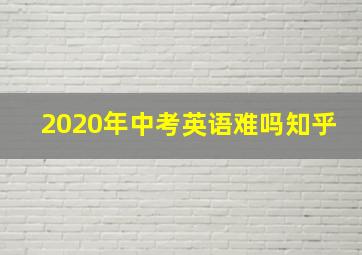 2020年中考英语难吗知乎